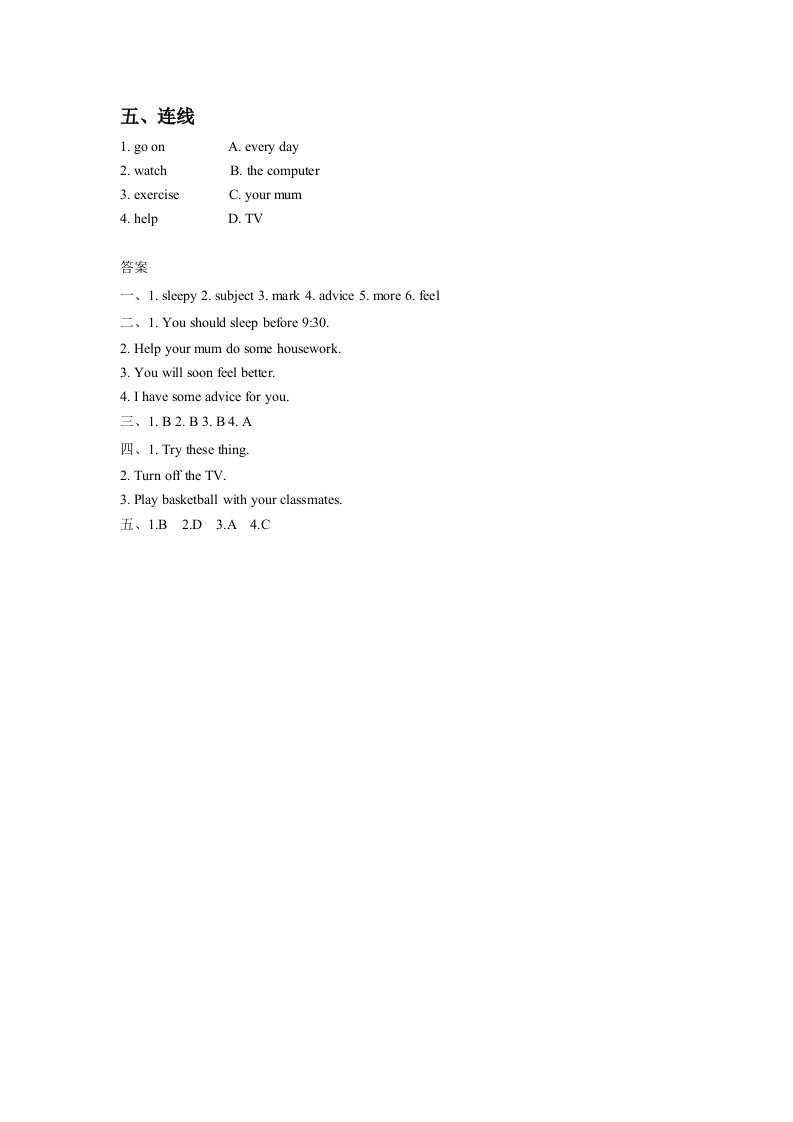 五、连线

1. go on A. every day

2. watch B. the computer

3. exercise C. your mum

4. help D. TV

答案

一、1. sleepy 2. subject 3. mark 4. advice 5. more 6. feel

二、1. You should sleep before 9:30.

2. Help your mum do some housework.

3. You will soon feel better.

4. I have some advice for you.

三、1. B 2. B 3. B 4. A

四、1. Try these thing.

2. Turn off the TV.

3. Play basketball with your classmates.

五、1.B 2.D 3.A 4.C